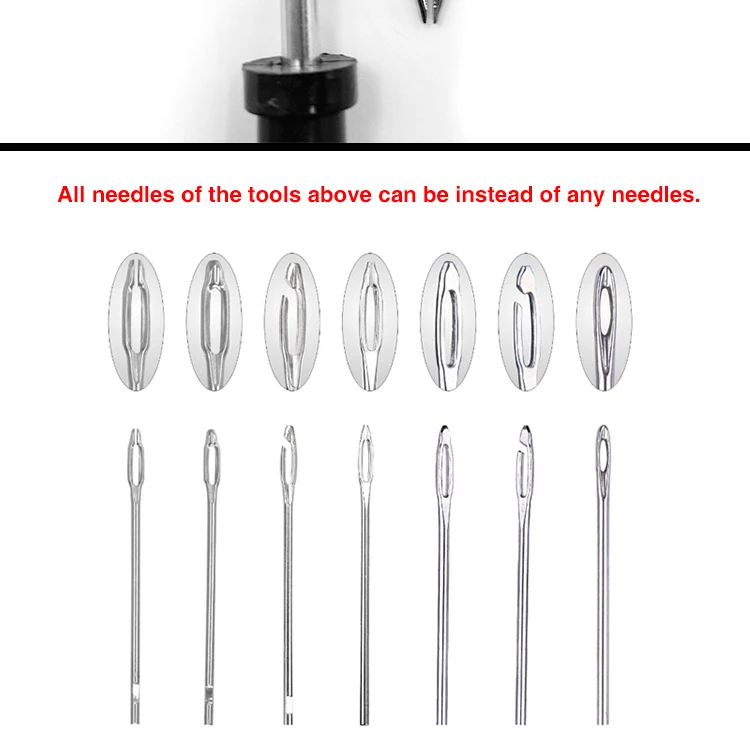 All needles of the tools above can be instead of any needles.